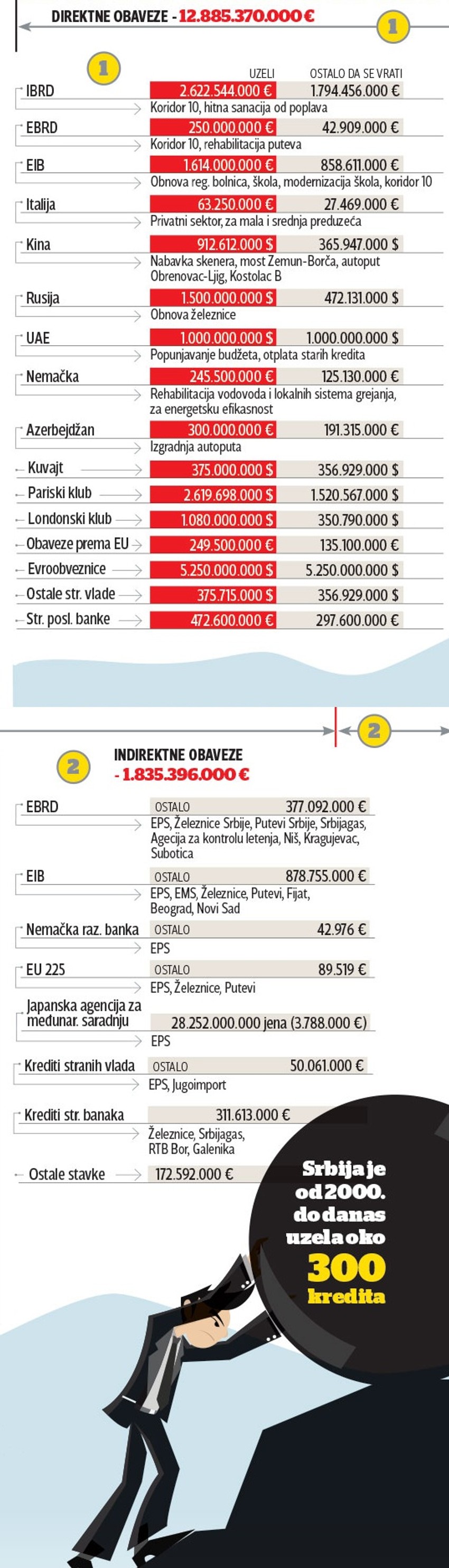 DIREKTNE OBAVEZE - 12.885.370.000 €

1

1

UZELI OSTALO DA SE VRATI

IBRD 2.622.544.000 € 1.794.456.000 €
Koridor 10, hitna sanacija od poplava

EBRD 250.000.000 € 42.909.000 €
Koridor 10, rehabilitacija puteva

EIB 1.614.000.000 € 858.611.000 €
Obnova reg. bolnica, škola, modernizacija škola, koridor 10

Italija 63.250.000 € 27.469.000 €
Privatni sektor, za mala i srednja preduzeća

Kina 912.612.000 $ 365.947.000 $
Nabavka skenera, most Zemun-Borča, autoput Obrenovac-Ljig, Kostolac B

Rusija 1.500.000.000 $ 472.131.000 $
Obnova železnice

UAE 1.000.000.000 $ 1.000.000.000 $
Popunjavanje budžeta, otplata starih kredita

Nemačka 245.500.000 € 125.130.000 €
Rehabilitacija vodovoda i lokalnih sistema grejanja, za energetsku efikasnost

Azerbejdžan 300.000.000 € 191.315.000 €
Izgradnja autoputa

Kuvajt 375.000.000 $ 356.929.000 $

Pariski klub 2.619.698.000 $ 1.520.567.000 $

Londonski klub 1.080.000.000 $ 350.790.000 $

Obaveze prema EU 249.500.000 € 135.100.000 €

Evroobveznice 5.250.000.000 $ 5.250.000.000 $

Ostale str. vlade 375.715.000 $ 356.929.000 $

Str. posl. banke 472.600.000 € 297.600.000 €

2

2

INDIREKTNE OBAVEZE
- 1.835.396.000 €

EBRD OSTALO 377.092.000 €
EPS, Železnice Srbije, Putevi Srbije, Srbijagas, Agecija za kontrolu letenja, Niš, Kragujevac, Subotica

EIB OSTALO 878.755.000 €
EPS, EMS, Železnice, Putevi, Fijat, Beograd, Novi Sad

Nemačka raz. banka OSTALO 42.976 €
EPS

EU 225 OSTALO 89.519 €
EPS, Železnice, Putevi

Japanska agencija za međunar. saradnju 28.252.000.000 jena (3.788.000 €)
EPS

Krediti stranih vlada OSTALO 50.061.000 €
EPS, Jugoimport

Krediti str. banaka 311.613.000 €
Železnice, Srbijagas, RTB Bor, Galenika

Ostale stavke 172.592.000 €

Srbija je od 2000. do danas uzela oko 300 kredita